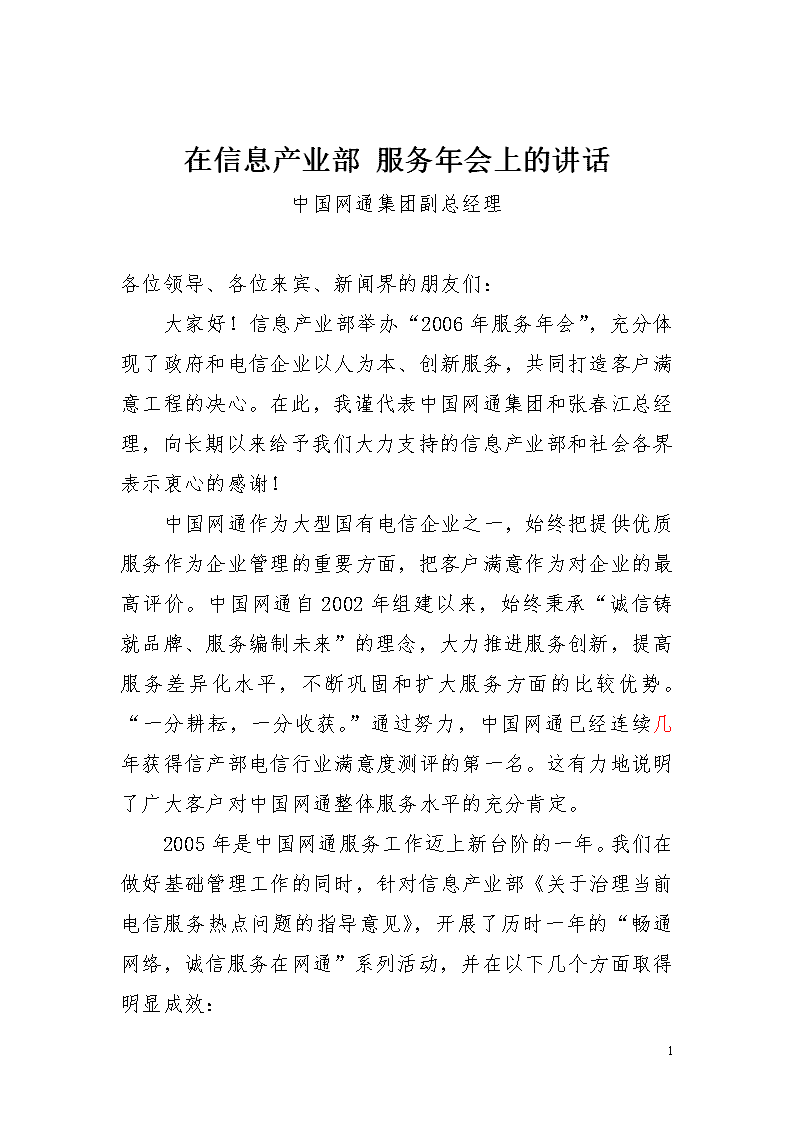 在信息产业部 服务年会上的讲话

中国网通集团副总经理

各位领导、各位来宾、新闻界的朋友们：

大家好！信息产业部举办“2006年服务年会”，充分体现了政府和电信企业以人为本、创新服务，共同打造客户满意工程的决心。在此，我谨代表中国网通集团和张春江总经理，向长期以来给予我们大力支持的信息产业部和社会各界表示衷心的感谢！

中国网通作为大型国有电信企业之一，始终把提供优质服务作为企业管理的重要方面，把客户满意作为对企业的最高评价。中国网通自2002年组建以来，始终秉承“诚信铸就品牌、服务编制未来”的理念，大力推进服务创新，提高服务差异化水平，不断巩固和扩大服务方面的比较优势。“一分耕耘，一分收获。”通过努力，中国网通已经连续几年获得信产部电信行业满意度测评的第一名。这有力地说明了广大客户对中国网通整体服务水平的充分肯定。

2005年是中国网通服务工作迈上新台阶的一年。我们在做好基础管理工作的同时，针对信息产业部《关于治理当前电信服务热点问题的指导意见》，开展了历时一年的“畅通网络，诚信服务在网通”系列活动，并在以下几个方面取得明显成效：

1